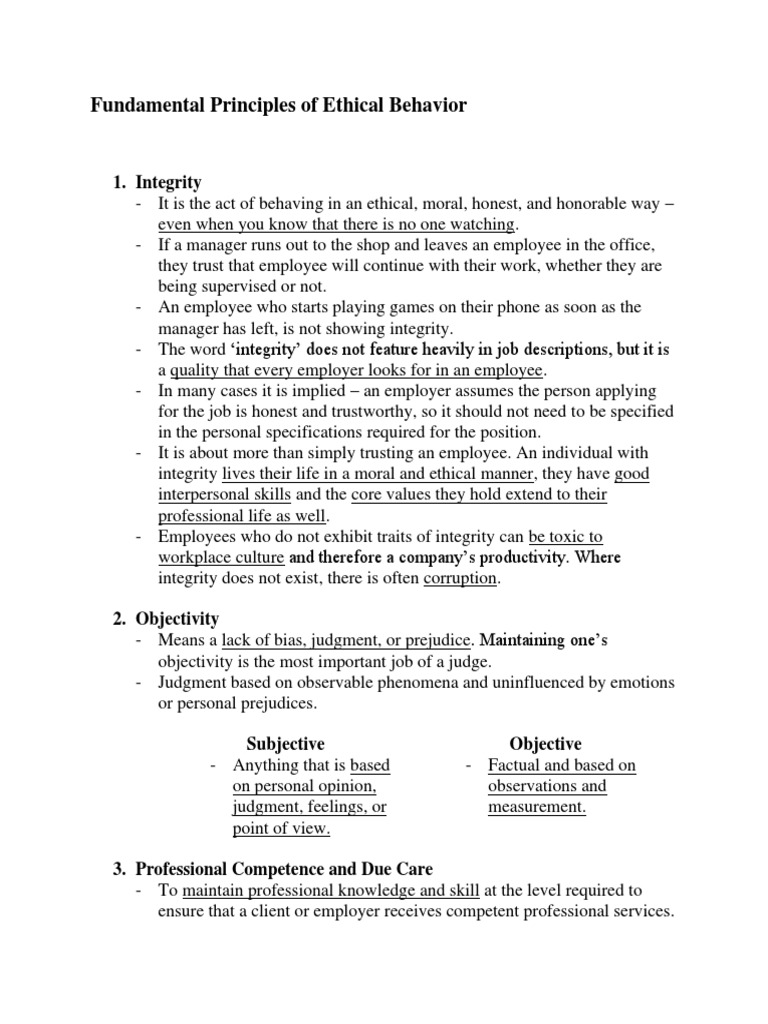 Fundamental Principles of Ethical Behavior

1. Integrity
- It is the act of behaving in an ethical, moral, honest, and honorable way – even when you know that there is no one watching.
- If a manager runs out to the shop and leaves an employee in the office, they trust that employee will continue with their work, whether they are being supervised or not.
- An employee who starts playing games on their phone as soon as the manager has left, is not showing integrity.
- The word 'integrity' does not feature heavily in job descriptions, but it is a quality that every employer looks for in an employee.
- In many cases it is implied – an employer assumes the person applying for the job is honest and trustworthy, so it should not need to be specified in the personal specifications required for the position.
- It is about more than simply trusting an employee. An individual with integrity lives their life in a moral and ethical manner, they have good interpersonal skills and the core values they hold extend to their professional life as well.
- Employees who do not exhibit traits of integrity can be toxic to workplace culture and therefore a company's productivity. Where integrity does not exist, there is often corruption.

2. Objectivity
- Means a lack of bias, judgment, or prejudice. Maintaining one's objectivity is the most important job of a judge.
- Judgment based on observable phenomena and uninfluenced by emotions or personal prejudices.

Subjective
- Anything that is based on personal opinion, judgment, feelings, or point of view.

Objective
- Factual and based on observations and measurement.

3. Professional Competence and Due Care
- To maintain professional knowledge and skill at the level required to ensure that a client or employer receives competent professional services.